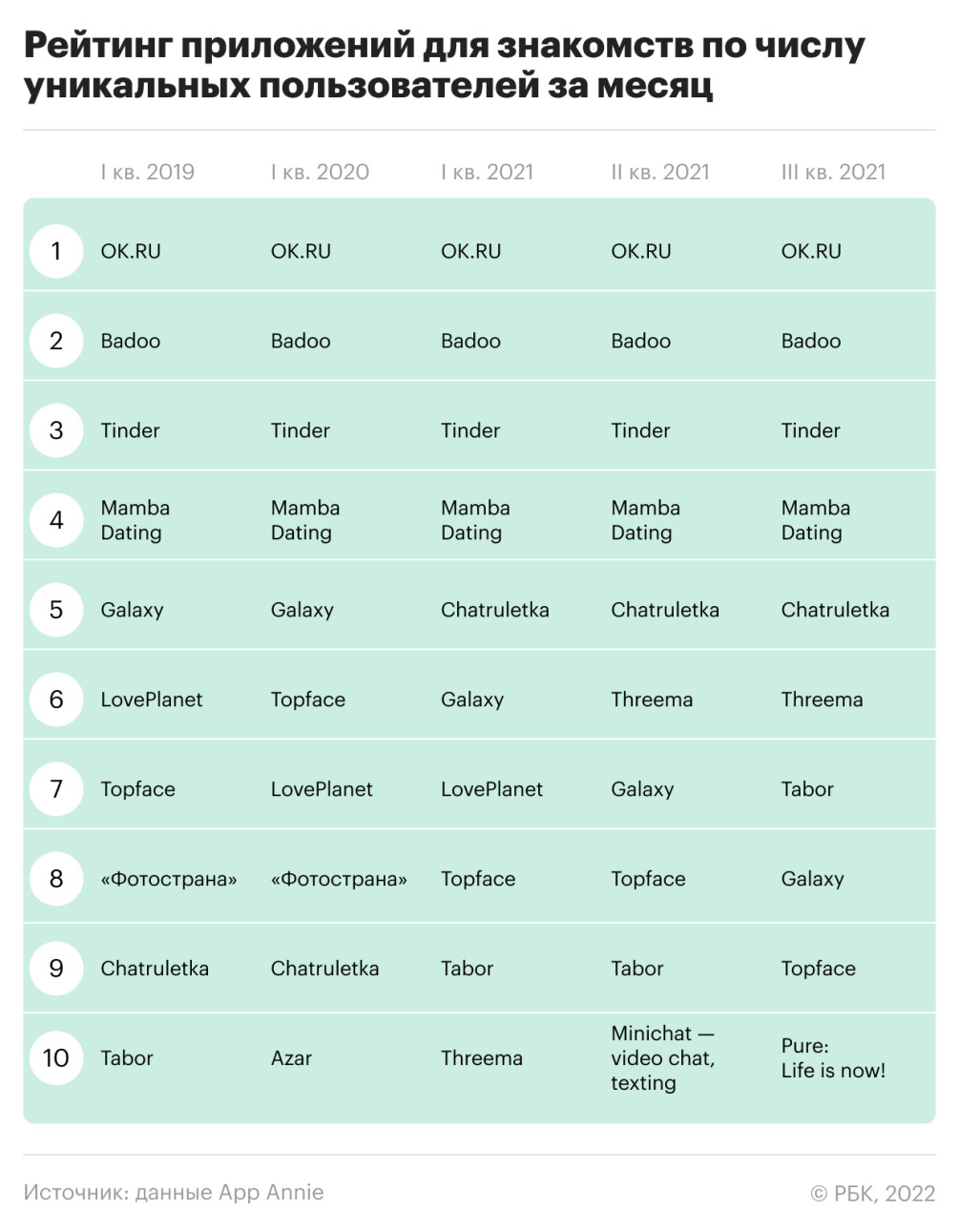 Рейтинг приложений для знакомств по числу уникальных пользователей за месяц

| | I кв. 2019 | I кв. 2020 | I кв. 2021 | II кв. 2021 | III кв. 2021 |
|---|---|---|---|---|---|
| 1 | OK.RU | OK.RU | OK.RU | OK.RU | OK.RU |
| 2 | Badoo | Badoo | Badoo | Badoo | Badoo |
| 3 | Tinder | Tinder | Tinder | Tinder | Tinder |
| 4 | Mamba Dating | Mamba Dating | Mamba Dating | Mamba Dating | Mamba Dating |
| 5 | Galaxy | Galaxy | Chatruletka | Chatruletka | Chatruletka |
| 6 | LovePlanet | Topface | Galaxy | Threema | Threema |
| 7 | Topface | LovePlanet | LovePlanet | Galaxy | Tabor |
| 8 | «Фотострана» | «Фотострана» | Topface | Topface | Galaxy |
| 9 | Chatruletka | Chatruletka | Tabor | Tabor | Topface |
| 10 | Tabor | Azar | Threema | Minichat — video chat, texting | Pure: Life is now! |

Источник: данные App Annie

© РБК, 2022